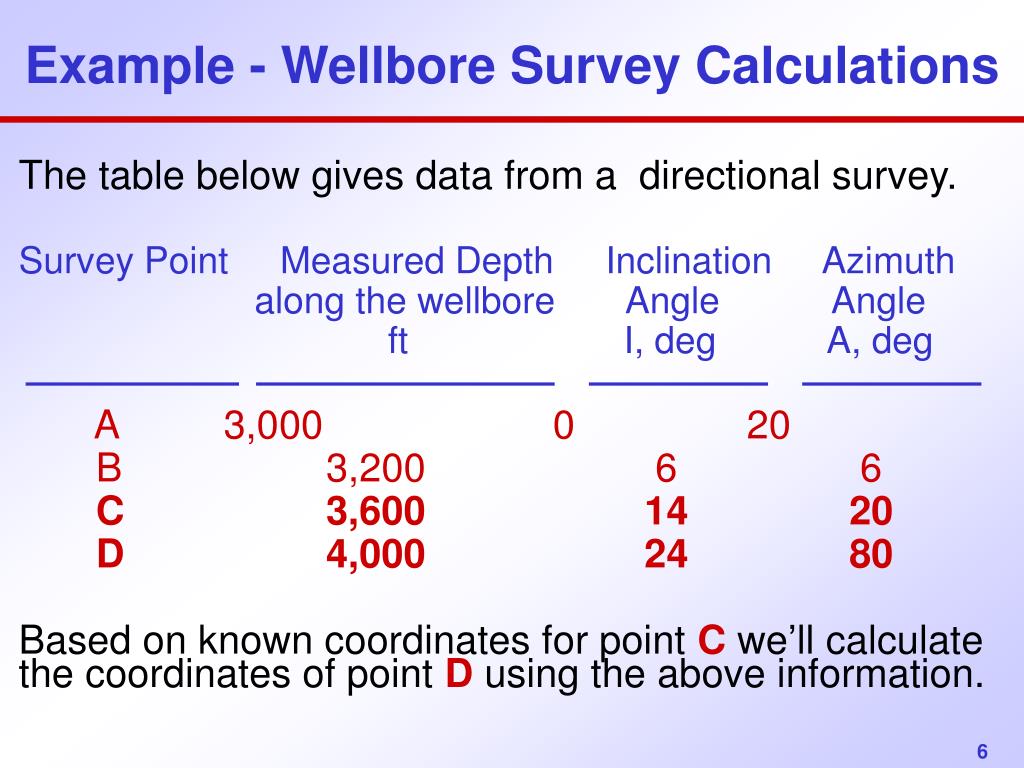 Example - Wellbore Survey Calculations

The table below gives data from a directional survey.

| Survey Point | Measured Depth along the wellbore ft | Inclination Angle I, deg | Azimuth Angle A, deg |
|---|---|---|---|
| A | 3,000 | 0 | 20 |
| B | 3,200 | 6 | 6 |
| C | 3,600 | 14 | 20 |
| D | 4,000 | 24 | 80 |

Based on known coordinates for point C we'll calculate the coordinates of point D using the above information.

6